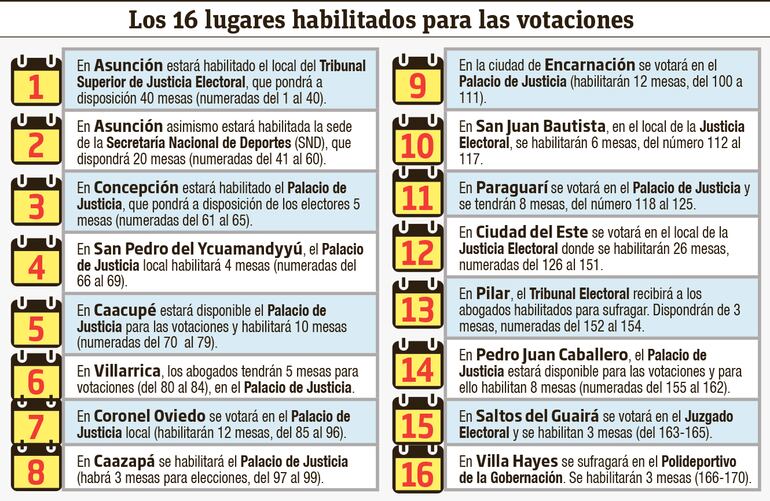 Los 16 lugares habilitados para las votaciones

1
En Asunción estará habilitado el local del Tribunal Superior de Justicia Electoral, que pondrá a disposición 40 mesas (numeradas del 1 al 40).

2
En Asunción asimismo estará habilitada la sede de la Secretaría Nacional de Deportes (SND), que dispondrá 20 mesas (numeradas del 41 al 60).

3
En Concepción estará habilitado el Palacio de Justicia, que pondrá a disposición de los electores 5 mesas (numeradas del 61 al 65).

4
En San Pedro del Ycuamandyyú, el Palacio de Justicia local habilitará 4 mesas (numeradas del 66 al 69).

5
En Caacupé estará disponible el Palacio de Justicia para las votaciones y habilitará 10 mesas (numeradas del 70 al 79).

6
En Villarrica, los abogados tendrán 5 mesas para votaciones (del 80 al 84), en el Palacio de Justicia.

7
En Coronel Oviedo se votará en el Palacio de Justicia local (habilitarán 12 mesas, del 85 al 96).

8
En Caazapá se habilitará el Palacio de Justicia (habrá 3 mesas para elecciones, del 97 al 99).

9
En la ciudad de Encarnación se votará en el Palacio de Justicia (habilitarán 12 mesas, del 100 a 111).

10
En San Juan Bautista, en el local de la Justicia Electoral, se habilitarán 6 mesas, del número 112 al 117.

11
En Paraguarí se votará en el Palacio de Justicia y se tendrán 8 mesas, del número 118 al 125.

12
En Ciudad del Este se votará en el local de la Justicia Electoral donde se habilitarán 26 mesas, numeradas del 126 al 151.

13
En Pilar, el Tribunal Electoral recibirá a los abogados habilitados para sufragar. Dispondrán de 3 mesas, numeradas del 152 al 154.

14
En Pedro Juan Caballero, el Palacio de Justicia estará disponible para las votaciones y para ello habilitan 8 mesas (numeradas del 155 al 162).

15
En Saltos del Guairá se votará en el Juzgado Electoral y se habilitan 3 mesas (del 163-165).

16
En Villa Hayes se sufragará en el Polideportivo de la Gobernación. Se habilitarán 3 mesas (166-170).